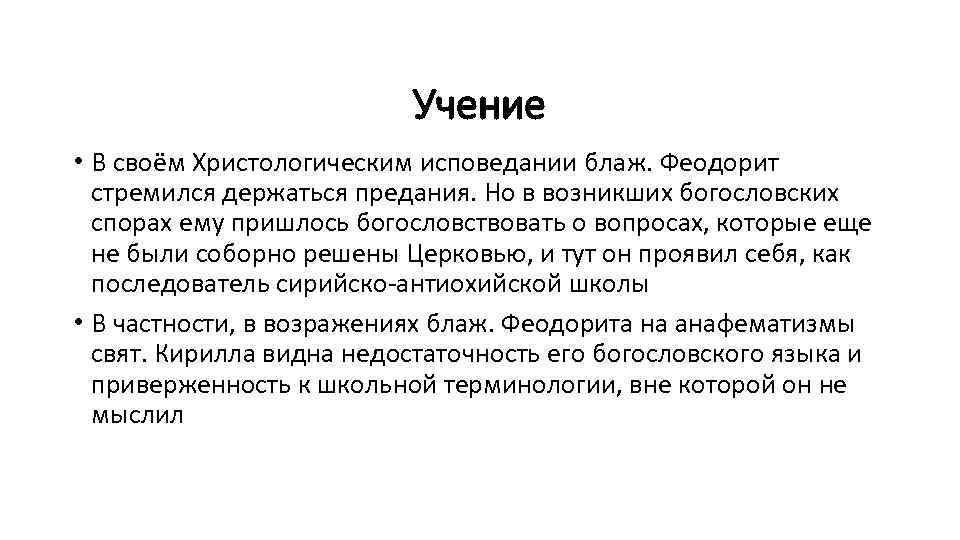 Учение

• В своём Христологическим исповедании блаж. Феодорит стремился держаться предания. Но в возникших богословских спорах ему пришлось богословствовать о вопросах, которые еще не были соборно решены Церковью, и тут он проявил себя, как последователь сирийско-антиохийской школы

• В частности, в возражениях блаж. Феодорита на анафематизмы свят. Кирилла видна недостаточность его богословского языка и приверженность к школьной терминологии, вне которой он не мыслил